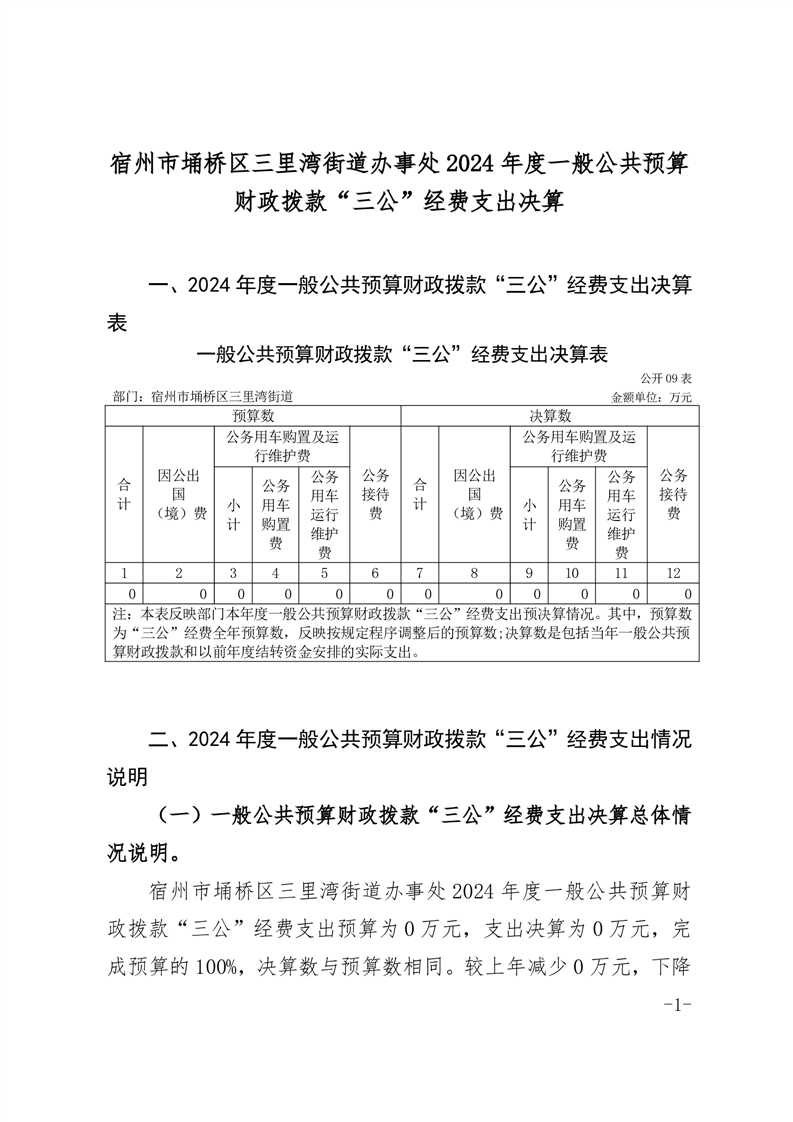 宿州市埇桥区三里湾街道办事处2024年度一般公共预算财政拨款“三公”经费支出决算

一、2024年度一般公共预算财政拨款“三公”经费支出决算表

一般公共预算财政拨款“三公”经费支出决算表

公开09表

部门：宿州市埇桥区三里湾街道

金额单位：万元

| 预算数 | | | | | | 决算数 | | | | | |
|---|---|---|---|---|---|---|---|---|---|---|---|
| 合计 | 因公出国（境）费 | 公务用车购置及运行维护费 | | | 公务接待费 | 合计 | 因公出国（境）费 | 公务用车购置及运行维护费 | | | 公务接待费 |
| | | 小计 | 公务用车购置费 | 公务用车运行维护费 | | | | 小计 | 公务用车购置费 | 公务用车运行维护费 | |
| 1 | 2 | 3 | 4 | 5 | 6 | 7 | 8 | 9 | 10 | 11 | 12 |
| 0 | 0 | 0 | 0 | 0 | 0 | 0 | 0 | 0 | 0 | 0 | 0 |

注：本表反映部门本年度一般公共预算财政拨款“三公”经费支出预决算情况。其中，预算数为“三公”经费全年预算数，反映按规定程序调整后的预算数；决算数是包括当年一般公共预算财政拨款和以前年度结转资金安排的实际支出。

二、2024年度一般公共预算财政拨款“三公”经费支出情况说明

（一）一般公共预算财政拨款“三公”经费支出决算总体情况说明。

宿州市埇桥区三里湾街道办事处2024年度一般公共预算财政拨款“三公”经费支出预算为0万元，支出决算为0万元，完成预算的100%，决算数与预算数相同。较上年减少0万元，下降

-1-